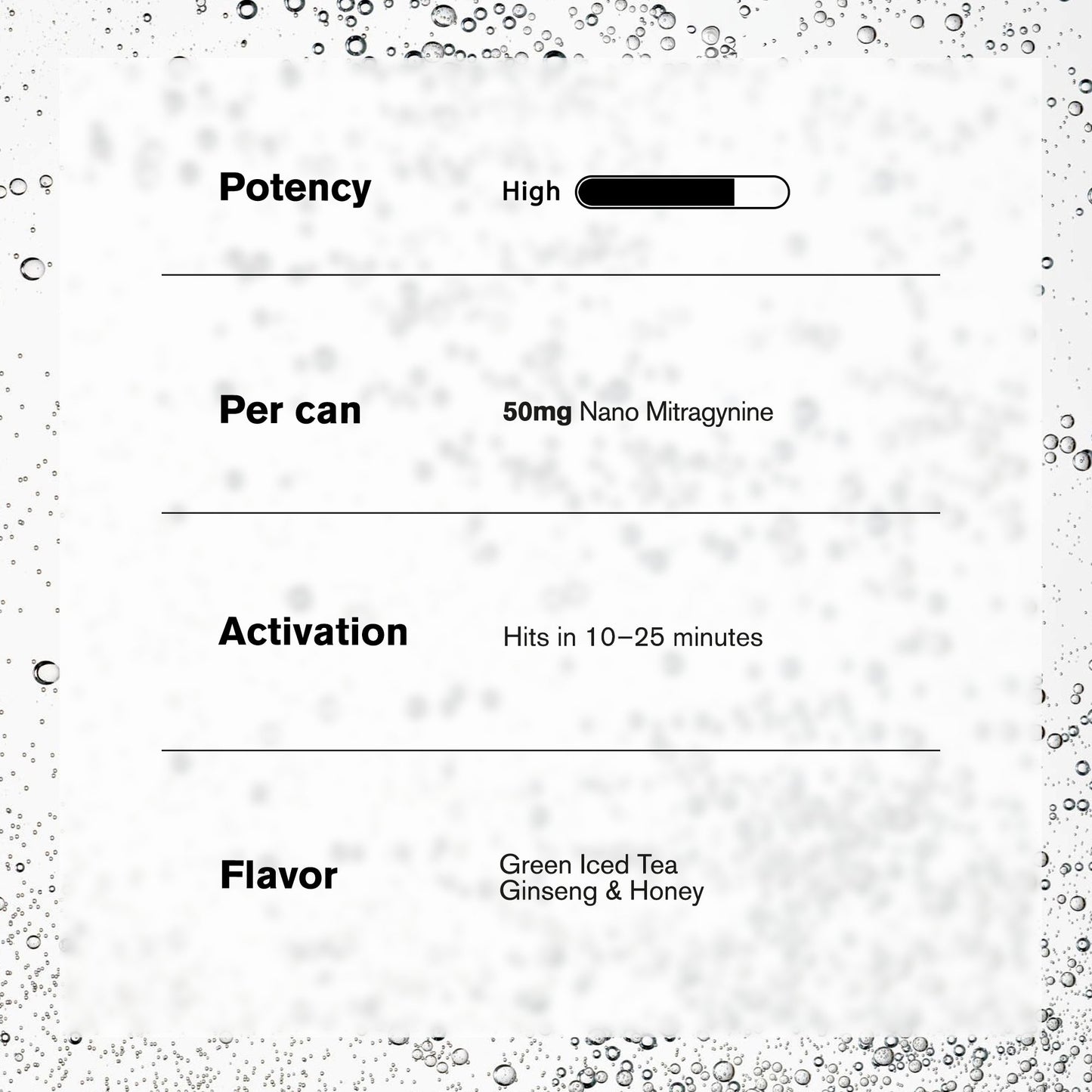 Potency High

Per can 50mg Nano Mitragynine

Activation Hits in 10–25 minutes

Flavor Green Iced Tea
Ginseng & Honey